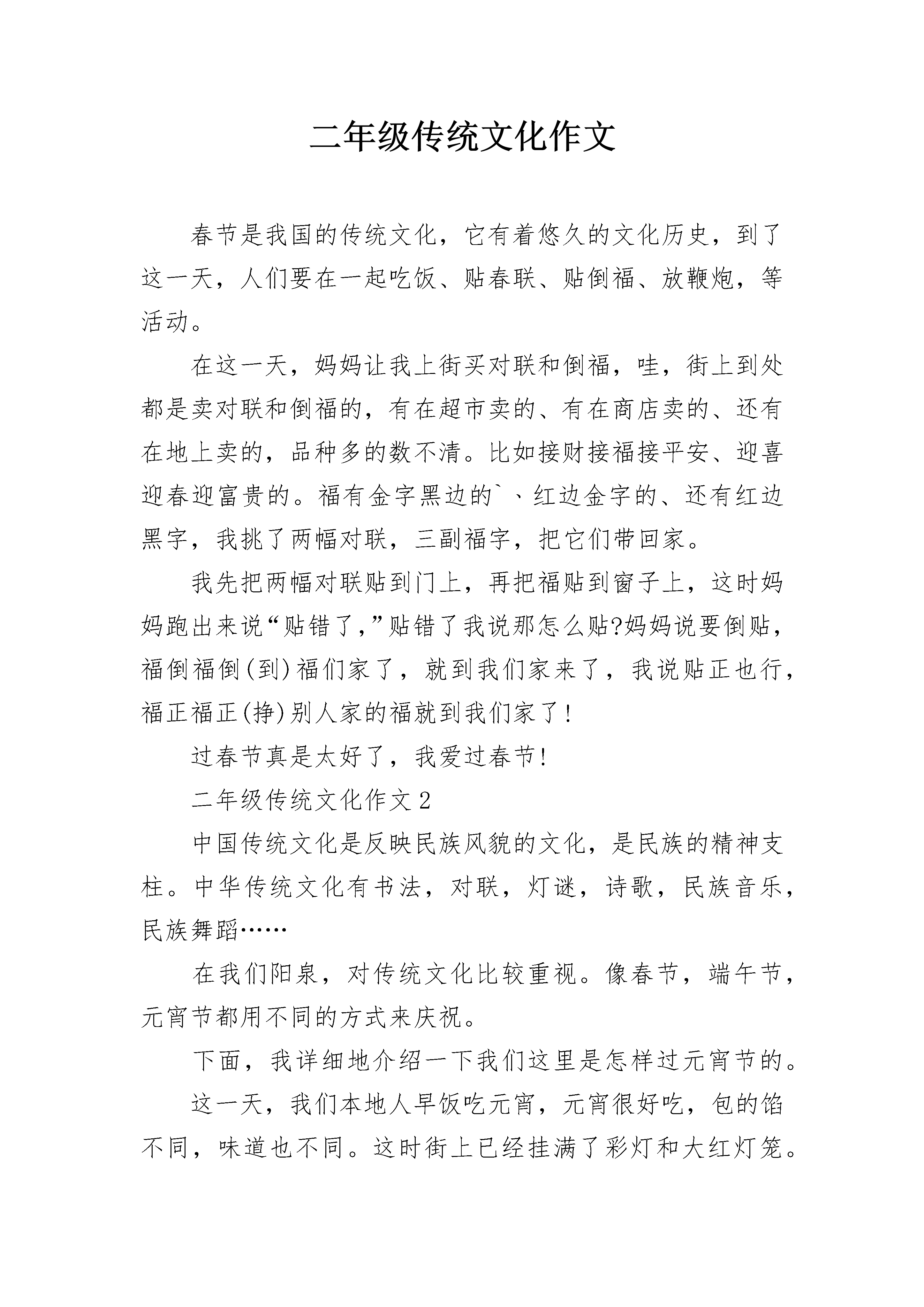 二年级传统文化作文

春节是我国的传统文化，它有着悠久的文化历史，到了这一天，人们要在一起吃饭、贴春联、贴倒福、放鞭炮，等活动。

在这一天，妈妈让我上街买对联和倒福，哇，街上到处都是卖对联和倒福的，有在超市卖的、有在商店卖的、还有在地上卖的，品种多的数不清。比如接财接福接平安、迎喜迎春迎富贵的。福有金字黑边的`、红边金字的、还有红边黑字，我挑了两幅对联，三副福字，把它们带回家。

我先把两幅对联贴到门上，再把福贴到窗子上，这时妈妈跑出来说“贴错了,”贴错了我说那怎么贴?妈妈说要倒贴，福倒福倒(到)福们家了，就到我们家来了，我说贴正也行，福正福正(挣)别人家的福就到我们家了!

过春节真是太好了，我爱过春节!

二年级传统文化作文2

中国传统文化是反映民族风貌的文化，是民族的精神支柱。中华传统文化有书法，对联，灯谜，诗歌，民族音乐，民族舞蹈……

在我们阳泉，对传统文化比较重视。像春节，端午节，元宵节都用不同的方式来庆祝。

下面，我详细地介绍一下我们这里是怎样过元宵节的。

这一天，我们本地人早饭吃元宵，元宵很好吃，包的馅不同，味道也不同。这时街上已经挂满了彩灯和大红灯笼。